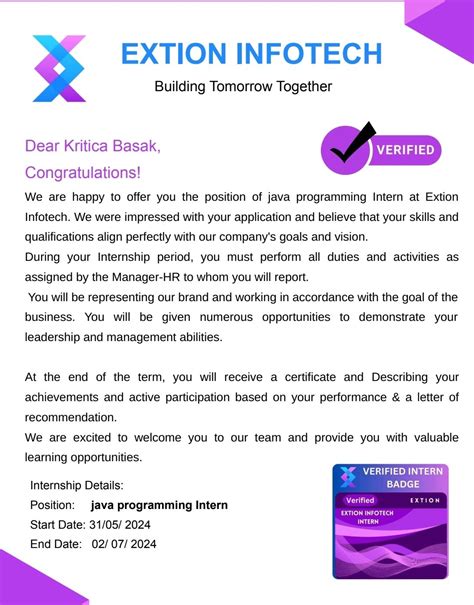 EXTION INFOTECH
Building Tomorrow Together

Dear Kritica Basak,

VERIFIED

Congratulations!

We are happy to offer you the position of java programming Intern at Extion Infotech. We were impressed with your application and believe that your skills and qualifications align perfectly with our company's goals and vision.
During your Internship period, you must perform all duties and activities as assigned by the Manager-HR to whom you will report.
You will be representing our brand and working in accordance with the goal of the business. You will be given numerous opportunities to demonstrate your leadership and management abilities.

At the end of the term, you will receive a certificate and Describing your achievements and active participation based on your performance & a letter of recommendation.
We are excited to welcome you to our team and provide you with valuable learning opportunities.

Internship Details:
Position: java programming Intern
Start Date: 31/05/ 2024
End Date: 02/ 07/ 2024

VERIFIED INTERN BADGE
Verified
EXTION
EXTION INFOTECH INTERN